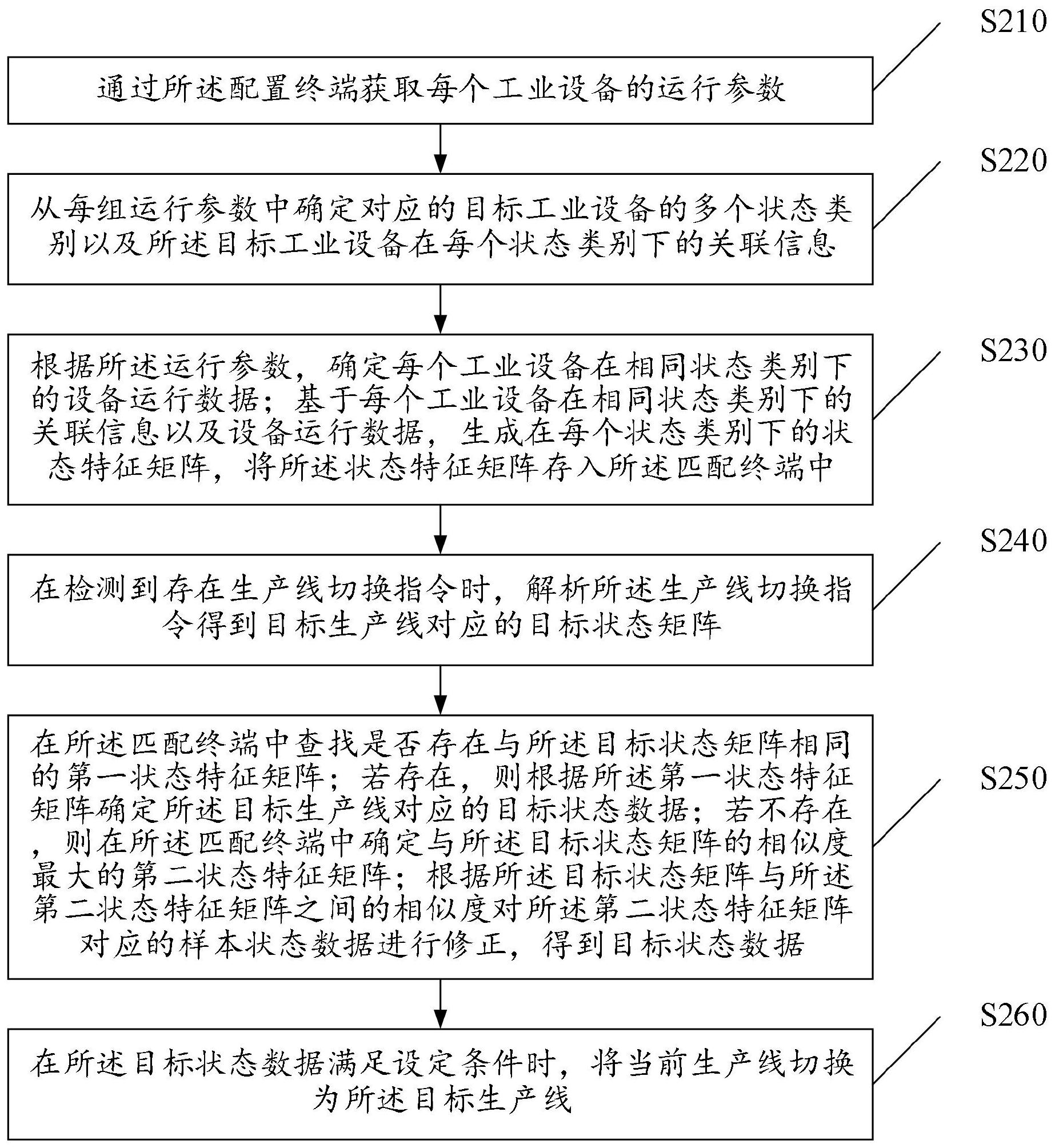 S210

通过所述配置终端获取每个工业设备的运行参数

S220

从每组运行参数中确定对应的目标工业设备的多个状态类别以及所述目标工业设备在每个状态类别下的关联信息

S230

根据所述运行参数，确定每个工业设备在相同状态类别下的设备运行数据；基于每个工业设备在相同状态类别下的关联信息以及设备运行数据，生成在每个状态类别下的状态特征矩阵，将所述状态特征矩阵存入所述匹配终端中

S240

在检测到存在生产线切换指令时，解析所述生产线切换指令得到目标生产线对应的目标状态矩阵

S250

在所述匹配终端中查找是否存在与所述目标状态矩阵相同的第一状态特征矩阵；若存在，则根据所述第一状态特征矩阵确定所述目标生产线对应的目标状态数据；若不存在，则在所述匹配终端中确定与所述目标状态矩阵的相似度最大的第二状态特征矩阵；根据所述目标状态矩阵与所述第二状态特征矩阵之间的相似度对所述第二状态特征矩阵对应的样本状态数据进行修正，得到目标状态数据

S260

在所述目标状态数据满足设定条件时，将当前生产线切换为所述目标生产线